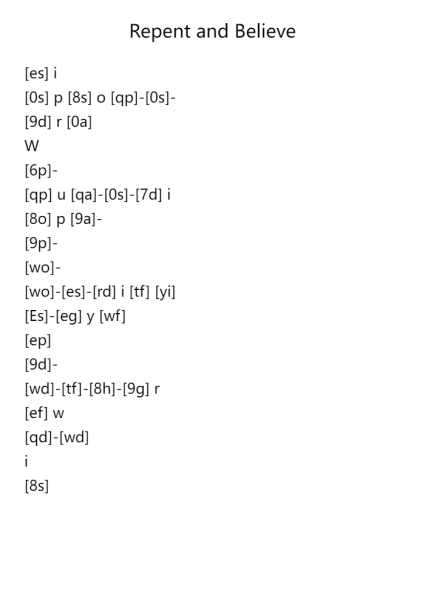 Repent and Believe

[es] i

[0s] p [8s] o [qp]-[0s]-

[9d] r [0a]

W

[6p]-

[qp] u [qa]-[0s]-[7d] i

[8o] p [9a]-

[9p]-

[wo]-

[wo]-[es]-[rd] i [tf] [yi]

[Es]-[eg] y [wf]

[ep]

[9d]-

[wd]-[tf]-[8h]-[9g] r

[ef] w

[qd]-[wd]

i

[8s]